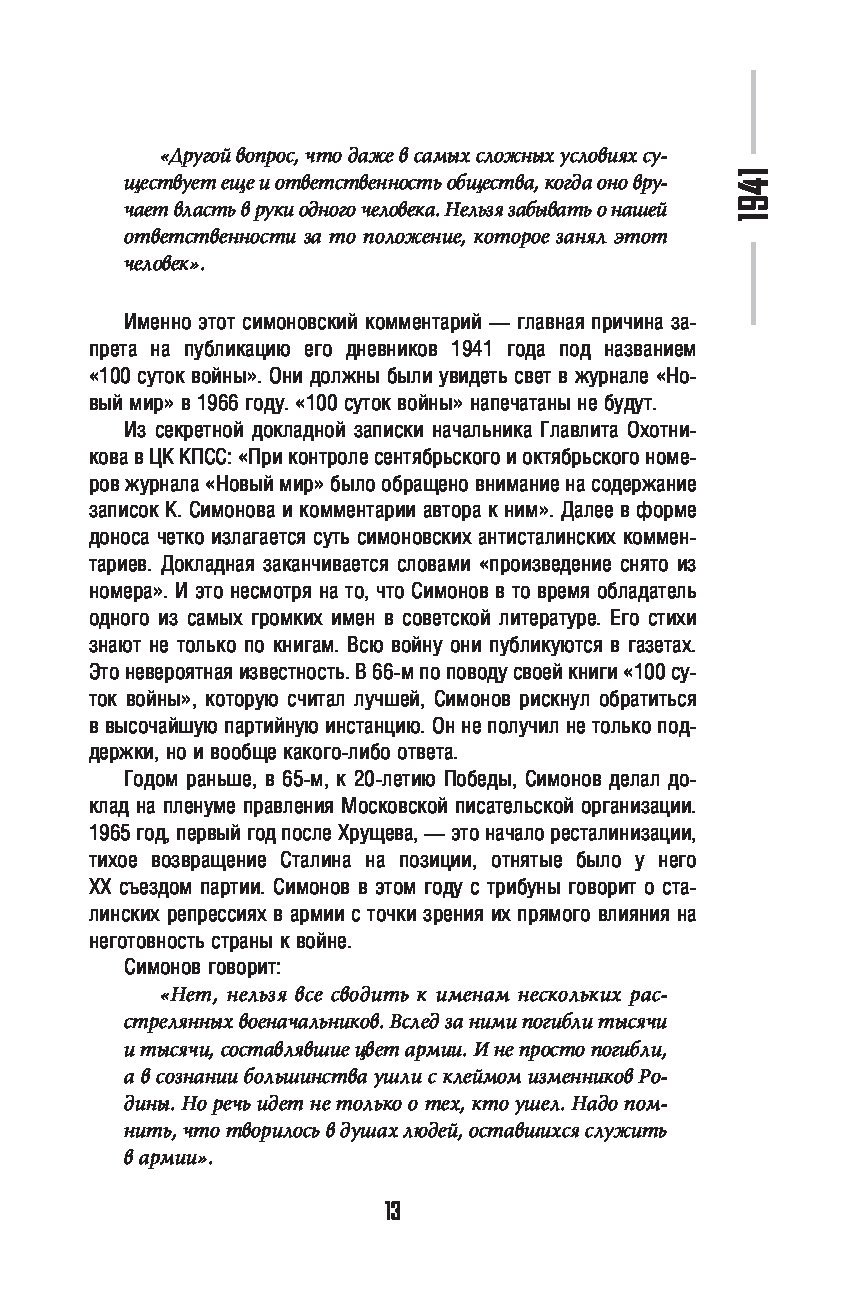 1941

«Другой вопрос, что даже в самых сложных условиях существует еще и ответственность общества, когда оно вручает власть в руки одного человека. Нельзя забывать о нашей ответственности за то положение, которое занял этот человек».

Именно этот симоновский комментарий — главная причина запрета на публикацию его дневников 1941 года под названием «100 суток войны». Они должны были увидеть свет в журнале «Новый мир» в 1966 году. «100 суток войны» напечатаны не будут.

Из секретной докладной записки начальника Главлита Охотникова в ЦК КПСС: «При контроле сентябрьского и октябрьского номеров журнала «Новый мир» было обращено внимание на содержание записок К. Симонова и комментарии автора к ним». Далее в форме доноса четко излагается суть симоновских антисталинских комментариев. Докладная заканчивается словами «произведение снято из номера». И это несмотря на то, что Симонов в то время обладатель одного из самых громких имен в советской литературе. Его стихи знают не только по книгам. Всю войну они публикуются в газетах. Это невероятная известность. В 66-м по поводу своей книги «100 суток войны», которую считал лучшей, Симонов рискнул обратиться в высочайшую партийную инстанцию. Он не получил не только поддержки, но и вообще какого-либо ответа.

Годом раньше, в 65-м, к 20-летию Победы, Симонов делал доклад на пленуме правления Московской писательской организации. 1965 год, первый год после Хрущева, — это начало ресталинизации, тихое возвращение Сталина на позиции, отнятые было у него XX съездом партии. Симонов в этом году с трибуны говорит о сталинских репрессиях в армии с точки зрения их прямого влияния на неготовность страны к войне.

Симонов говорит:

«Нет, нельзя все сводить к именам нескольких расстрелянных военачальников. Вслед за ними погибли тысячи и тысячи, составлявшие цвет армии. И не просто погибли, а в сознании большинства ушли с клеймом изменников Родины. Но речь идет не только о тех, кто ушел. Надо помнить, что творилось в душах людей, оставшихся служить в армии».

13